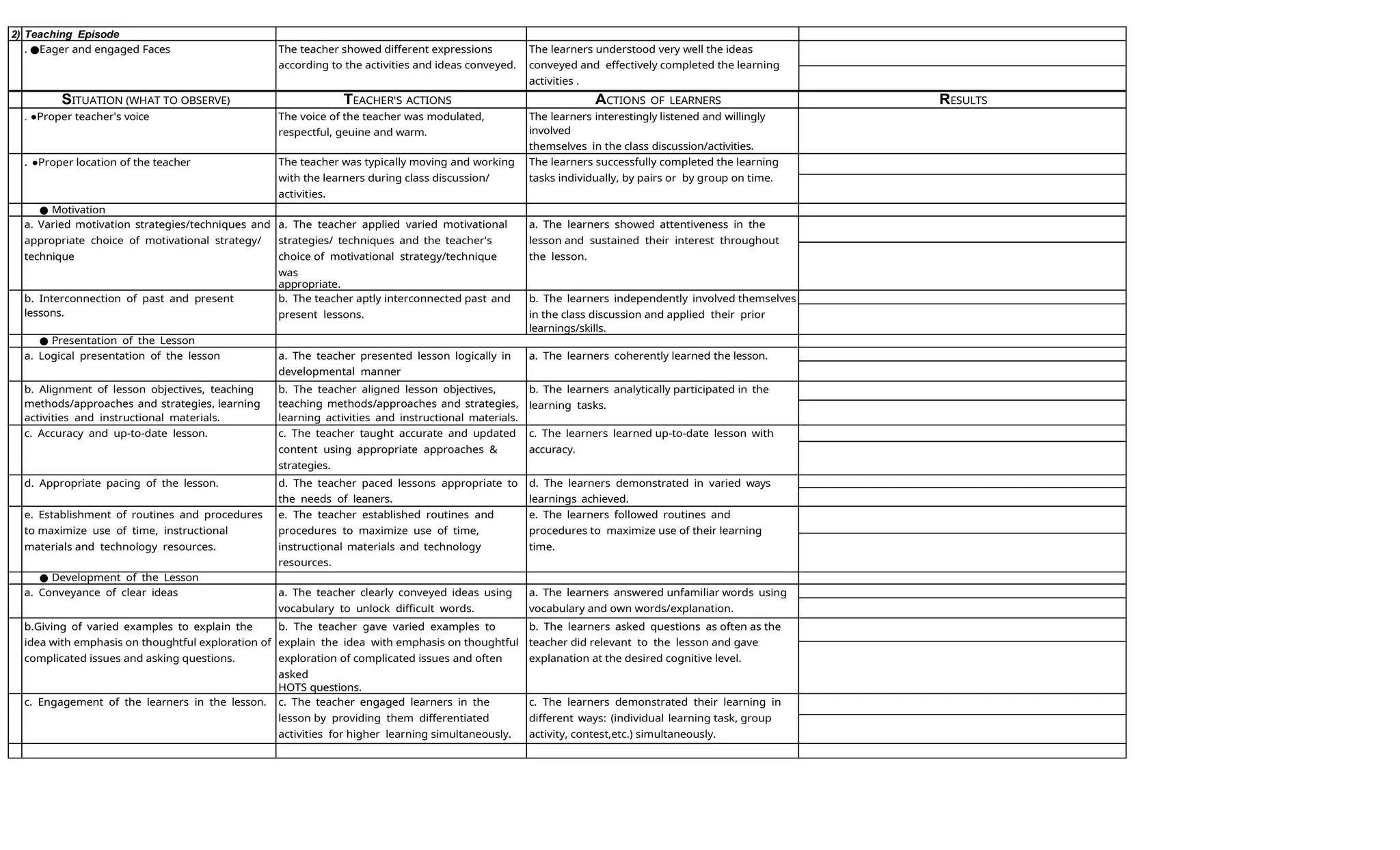 | 2) | Teaching Episode | | | |
|---|---|---|---|---|
| | . ●Eager and engaged Faces | The teacher showed different expressions according to the activities and ideas conveyed. | The learners understood very well the ideas conveyed and effectively completed the learning activities . | |
| | SITUATION (WHAT TO OBSERVE) | TEACHER'S ACTIONS | ACTIONS OF LEARNERS | RESULTS |
| | . ●Proper teacher's voice | The voice of the teacher was modulated, respectful, geuine and warm. | The learners interestingly listened and willingly involved themselves in the class discussion/activities. | |
| | . ●Proper location of the teacher | The teacher was typically moving and working with the learners during class discussion/ activities. | The learners successfully completed the learning tasks individually, by pairs or by group on time. | |
| | ● Motivation | | | |
| | a. Varied motivation strategies/techniques and appropriate choice of motivational strategy/ technique | a. The teacher applied varied motivational strategies/ techniques and the teacher's choice of motivational strategy/technique was appropriate. | a. The learners showed attentiveness in the lesson and sustained their interest throughout the lesson. | |
| | b. Interconnection of past and present lessons. | b. The teacher aptly interconnected past and present lessons. | b. The learners independently involved themselves in the class discussion and applied their prior learnings/skills. | |
| | ● Presentation of the Lesson | | | |
| | a. Logical presentation of the lesson | a. The teacher presented lesson logically in developmental manner | a. The learners coherently learned the lesson. | |
| | b. Alignment of lesson objectives, teaching methods/approaches and strategies, learning activities and instructional materials. | b. The teacher aligned lesson objectives, teaching methods/approaches and strategies, learning activities and instructional materials. | b. The learners analytically participated in the learning tasks. | |
| | c. Accuracy and up-to-date lesson. | c. The teacher taught accurate and updated content using appropriate approaches & strategies. | c. The learners learned up-to-date lesson with accuracy. | |
| | d. Appropriate pacing of the lesson. | d. The teacher paced lessons appropriate to the needs of leaners. | d. The learners demonstrated in varied ways learnings achieved. | |
| | e. Establishment of routines and procedures to maximize use of time, instructional materials and technology resources. | e. The teacher established routines and procedures to maximize use of time, instructional materials and technology resources. | e. The learners followed routines and procedures to maximize use of their learning time. | |
| | ● Development of the Lesson | | | |
| | a. Conveyance of clear ideas | a. The teacher clearly conveyed ideas using vocabulary to unlock difficult words. | a. The learners answered unfamiliar words using vocabulary and own words/explanation. | |
| | b.Giving of varied examples to explain the idea with emphasis on thoughtful exploration of complicated issues and asking questions. | b. The teacher gave varied examples to explain the idea with emphasis on thoughtful exploration of complicated issues and often asked HOTS questions. | b. The learners asked questions as often as the teacher did relevant to the lesson and gave explanation at the desired cognitive level. | |
| | c. Engagement of the learners in the lesson. | c. The teacher engaged learners in the lesson by providing them differentiated activities for higher learning simultaneously. | c. The learners demonstrated their learning in different ways: (individual learning task, group activity, contest,etc.) simultaneously. | |